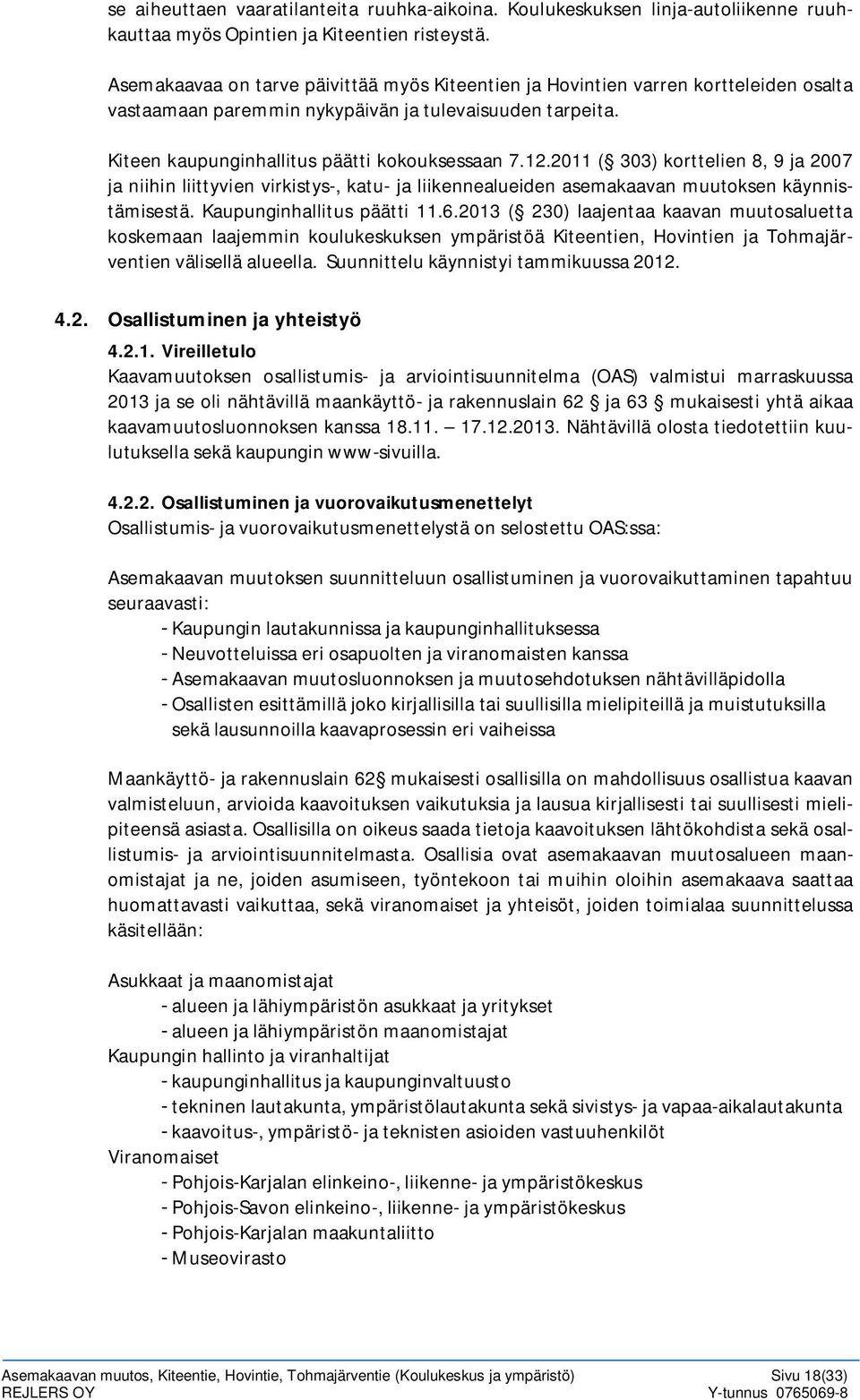 se aiheuttaen vaaratilanteita ruuhka-aikoina. Koulukeskuksen linja-autoliikenne ruuhkauttaa myös Opintien ja Kiteentien risteystä.

Asemakaavaa on tarve päivittää myös Kiteentien ja Hovintien varren kortteleiden osalta vastaamaan paremmin nykypäivän ja tulevaisuuden tarpeita.

Kiteen kaupunginhallitus päätti kokouksessaan 7.12.2011 (§ 303) korttelien 8, 9 ja 2007 ja niihin liittyvien virkistys-, katu- ja liikennealueiden asemakaavan muutoksen käynnistämisestä. Kaupunginhallitus päätti 11.6.2013 (§ 230) laajentaa kaavan muutosaluetta koskemaan laajemmin koulukeskuksen ympäristöä Kiteentien, Hovintien ja Tohmajärventien välisellä alueella. Suunnittelu käynnistyi tammikuussa 2012.

4.2. Osallistuminen ja yhteistyö

4.2.1. Vireilletulo
Kaavamuutoksen osallistumis- ja arviointisuunnitelma (OAS) valmistui marraskuussa 2013 ja se oli nähtävillä maankäyttö- ja rakennuslain 62 § ja 63 § mukaisesti yhtä aikaa kaavamuutosluonnoksen kanssa 18.11. – 17.12.2013. Nähtävillä olosta tiedotettiin kuulutuksella sekä kaupungin www-sivuilla.

4.2.2. Osallistuminen ja vuorovaikutusmenettelyt
Osallistumis- ja vuorovaikutusmenettelystä on selostettu OAS:ssa:

Asemakaavan muutoksen suunnitteluun osallistuminen ja vuorovaikuttaminen tapahtuu seuraavasti:
- Kaupungin lautakunnissa ja kaupunginhallituksessa
- Neuvotteluissa eri osapuolten ja viranomaisten kanssa
- Asemakaavan muutosluonnoksen ja muutosehdotuksen nähtävilläpidolla
- Osallisten esittämillä joko kirjallisilla tai suullisilla mielipiteillä ja muistutuksilla sekä lausunnoilla kaavaprosessin eri vaiheissa

Maankäyttö- ja rakennuslain 62§ mukaisesti osallisilla on mahdollisuus osallistua kaavan valmisteluun, arvioida kaavoituksen vaikutuksia ja lausua kirjallisesti tai suullisesti mielipiteensä asiasta. Osallisilla on oikeus saada tietoja kaavoituksen lähtökohdista sekä osallistumis- ja arviointisuunnitelmasta. Osallisia ovat asemakaavan muutosalueen maanomistajat ja ne, joiden asumiseen, työntekoon tai muihin oloihin asemakaava saattaa huomattavasti vaikuttaa, sekä viranomaiset ja yhteisöt, joiden toimialaa suunnittelussa käsitellään:

Asukkaat ja maanomistajat
- alueen ja lähiympäristön asukkaat ja yritykset
- alueen ja lähiympäristön maanomistajat
Kaupungin hallinto ja viranhaltijat
- kaupunginhallitus ja kaupunginvaltuusto
- tekninen lautakunta, ympäristölautakunta sekä sivistys- ja vapaa-aikalautakunta
- kaavoitus-, ympäristö- ja teknisten asioiden vastuuhenkilöt
Viranomaiset
- Pohjois-Karjalan elinkeino-, liikenne- ja ympäristökeskus
- Pohjois-Savon elinkeino-, liikenne- ja ympäristökeskus
- Pohjois-Karjalan maakuntaliitto
- Museovirasto

Asemakaavan muutos, Kiteentie, Hovintie, Tohmajärventie (Koulukeskus ja ympäristö) Sivu 18(33)
REJLERS OY Y-tunnus 0765069-8